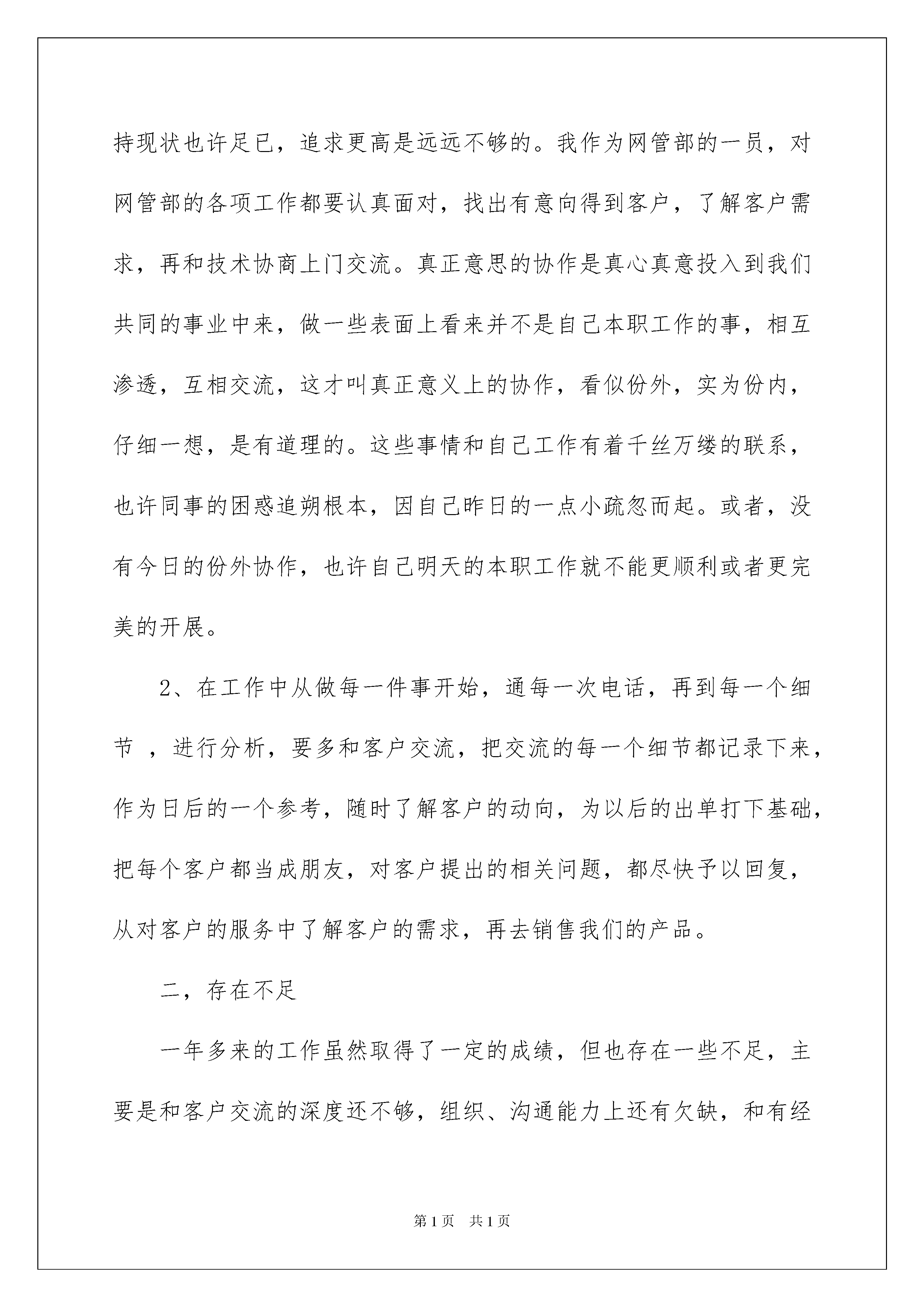 持现状也许足已，追求更高是远远不够的。我作为网管部的一员，对网管部的各项工作都要认真面对，找出有意向得到客户，了解客户需求，再和技术协商上门交流。真正意思的协作是真心真意投入到我们共同的事业中来，做一些表面上看来并不是自己本职工作的事，相互渗透，互相交流，这才叫真正意义上的协作，看似份外，实为份内，仔细一想，是有道理的。这些事情和自己工作有着千丝万缕的联系，也许同事的困惑追朔根本，因自己昨日的一点小疏忽而起。或者，没有今日的份外协作，也许自己明天的本职工作就不能更顺利或者更完美的开展。

2、在工作中从做每一件事开始，通每一次电话，再到每一个细节 ，进行分析，要多和客户交流，把交流的每一个细节都记录下来，作为日后的一个参考，随时了解客户的动向，为以后的出单打下基础，把每个客户都当成朋友，对客户提出的相关问题，都尽快予以回复，从对客户的服务中了解客户的需求，再去销售我们的产品。

二，存在不足

一年多来的工作虽然取得了一定的成绩，但也存在一些不足，主要是和客户交流的深度还不够，组织、沟通能力上还有欠缺，和有经

第1页 共1页